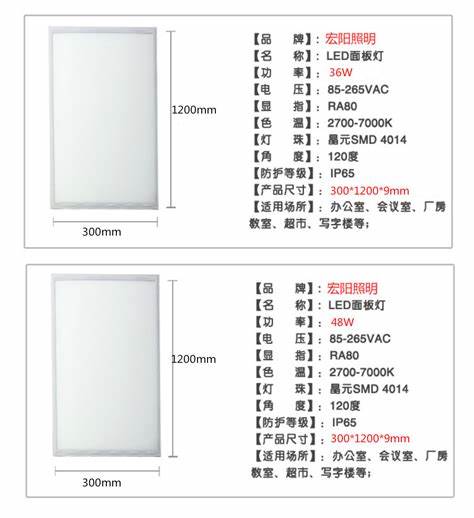 1200mm

300mm

【品　　牌】：宏阳照明
【名　　称】：LED面板灯
【功　　率】：36W
【电　　压】：85-265VAC
【显　　指】：RA80
【色　　温】：2700-7000K
【灯　　珠】：晶元SMD 4014
【角　　度】：120度
【防护等级】：IP65
【产品尺寸】：300*1200*9mm
【适用场所】：办公室、会议室、厂房教室、超市、写字楼等；

1200mm

300mm

【品　　牌】：宏阳照明
【名　　称】：LED面板灯
【功　　率】：48W
【电　　压】：85-265VAC
【显　　指】：RA80
【色　　温】：2700-7000K
【灯　　珠】：晶元SMD 4014
【角　　度】：120度
【防护等级】：IP65
【产品尺寸】：300*1200*9mm
【适用场所】：办公室、会议室、厂房教室、超市、写字楼等；